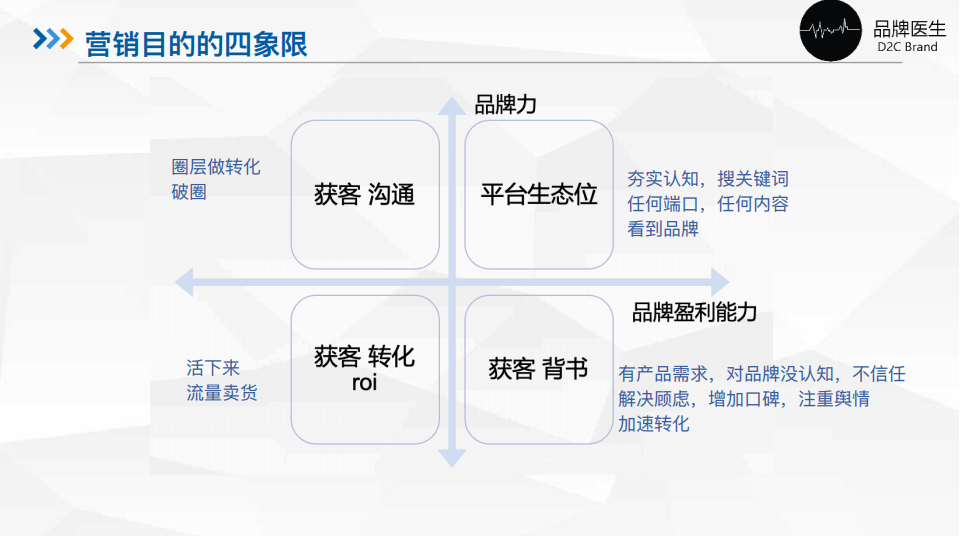 营销目的的四象限

品牌医生
D2C Brand

品牌力

圈层做转化
破圈

获客 沟通

平台生态位

夯实认知，搜关键词
任何端口，任何内容
看到品牌

品牌盈利能力

活下来
流量卖货

获客 转化
roi

获客 背书

有产品需求，对品牌没认知，不信任
解决顾虑，增加口碑，注重舆情
加速转化